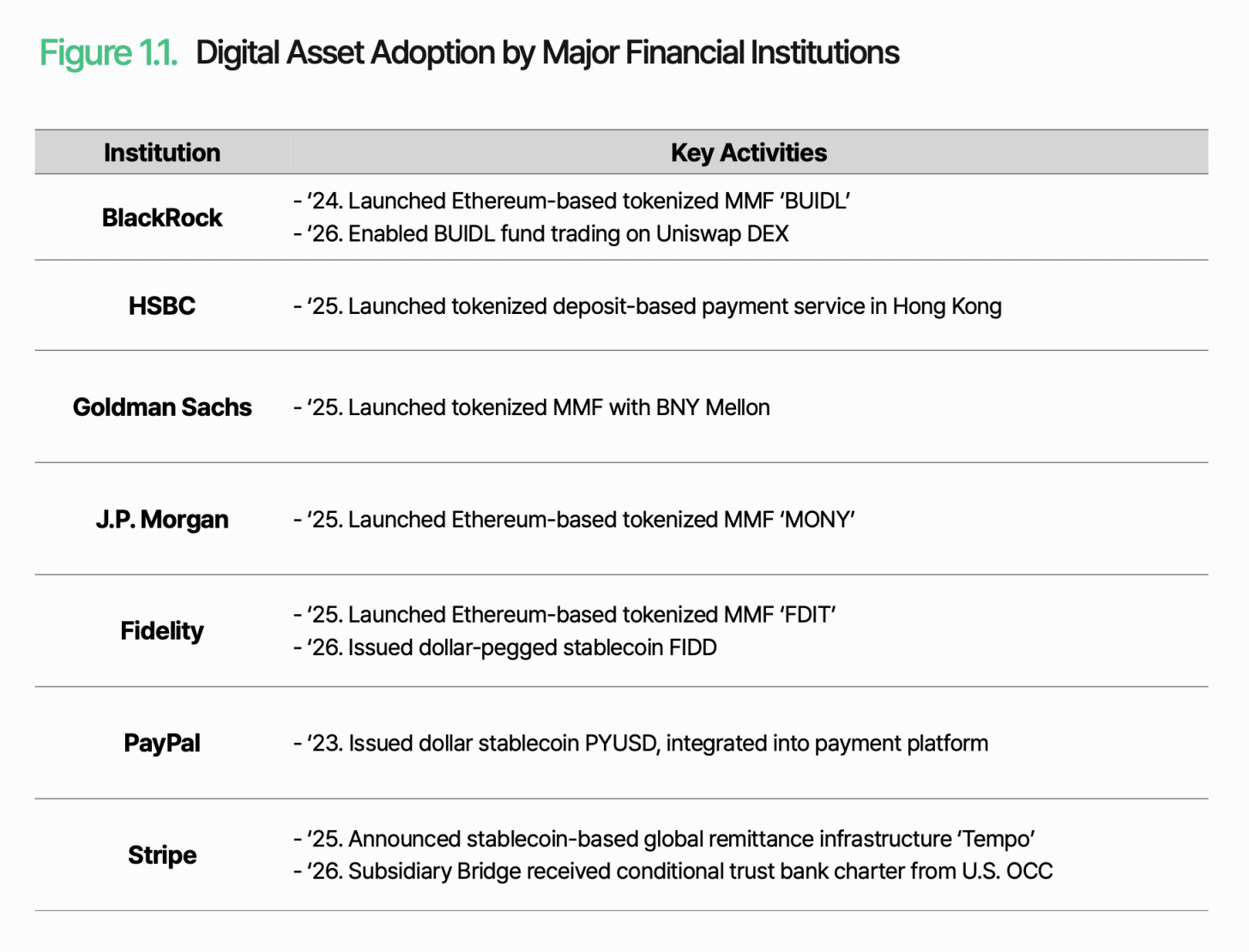 Figure 1.1. Digital Asset Adoption by Major Financial Institutions

| Institution | Key Activities |
|---|---|
| BlackRock | - '24. Launched Ethereum-based tokenized MMF 'BUIDL' - '26. Enabled BUIDL fund trading on Uniswap DEX |
| HSBC | - '25. Launched tokenized deposit-based payment service in Hong Kong |
| Goldman Sachs | - '25. Launched tokenized MMF with BNY Mellon |
| J.P. Morgan | - '25. Launched Ethereum-based tokenized MMF 'MONY' |
| Fidelity | - '25. Launched Ethereum-based tokenized MMF 'FDIT' - '26. Issued dollar-pegged stablecoin FIDD |
| PayPal | - '23. Issued dollar stablecoin PYUSD, integrated into payment platform |
| Stripe | - '25. Announced stablecoin-based global remittance infrastructure 'Tempo' - '26. Subsidiary Bridge received conditional trust bank charter from U.S. OCC |